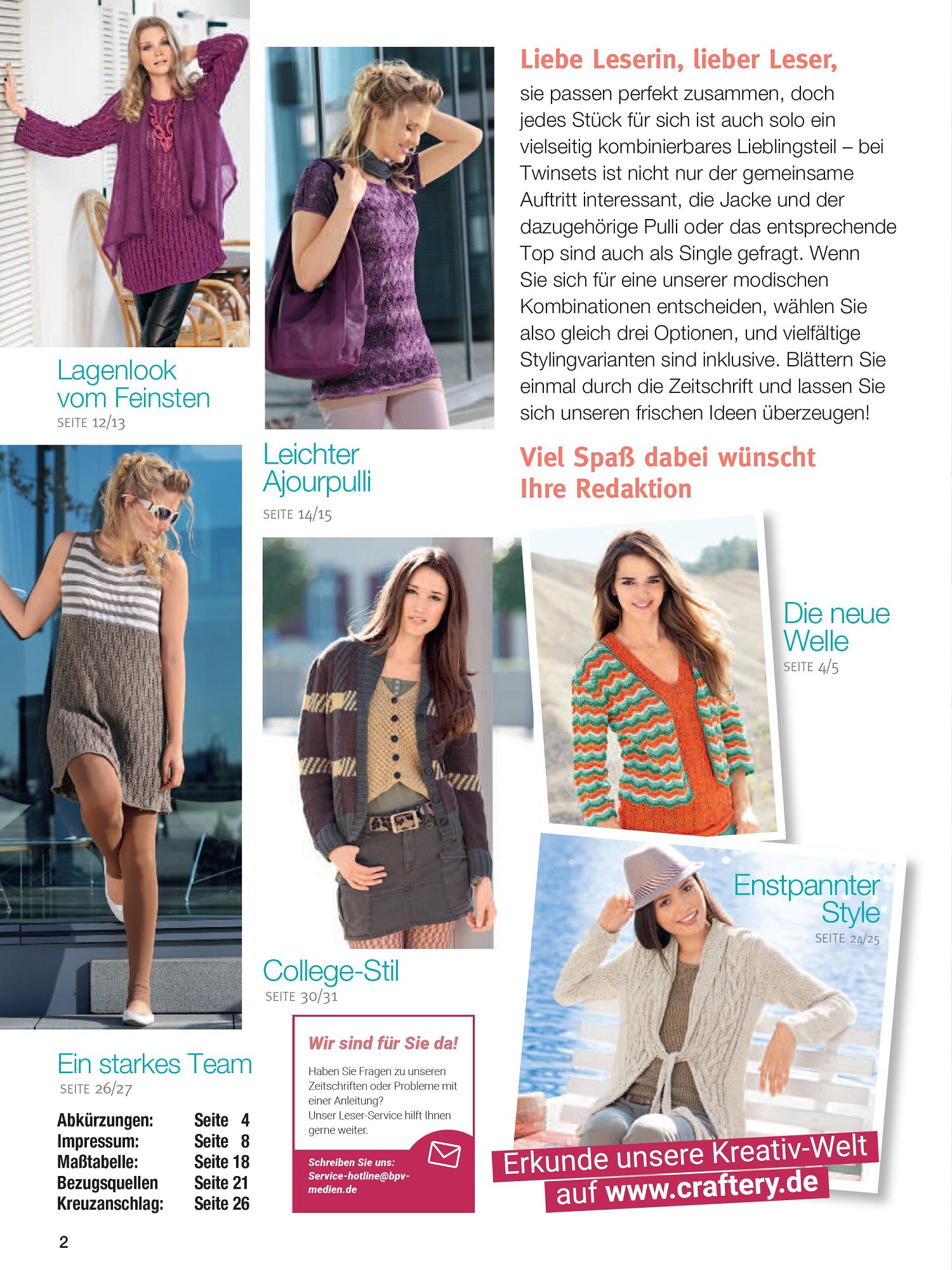 Lagenlook vom Feinsten
SEITE 12/13

Leichter Ajourpulli
SEITE 14/15

Liebe Leserin, lieber Leser,

sie passen perfekt zusammen, doch jedes Stück für sich ist auch solo ein vielseitig kombinierbares Lieblingsteil – bei Twinsets ist nicht nur der gemeinsame Auftritt interessant, die Jacke und der dazugehörige Pulli oder das entsprechende Top sind auch als Single gefragt. Wenn Sie sich für eine unserer modischen Kombinationen entscheiden, wählen Sie also gleich drei Optionen, und vielfältige Stylingvarianten sind inklusive. Blättern Sie einmal durch die Zeitschrift und lassen Sie sich unseren frischen Ideen überzeugen!

Viel Spaß dabei wünscht Ihre Redaktion

Die neue Welle
SEITE 4/5

Enstpannter Style
SEITE 24/25

College-Stil
SEITE 30/31

Ein starkes Team
SEITE 26/27

| Abkürzungen: | Seite 4 |
|---|---|
| Impressum: | Seite 8 |
| Maßtabelle: | Seite 18 |
| Bezugsquellen | Seite 21 |
| Kreuzanschlag: | Seite 26 |

Wir sind für Sie da!
Haben Sie Fragen zu unseren Zeitschriften oder Probleme mit einer Anleitung? Unser Leser-Service hilft Ihnen gerne weiter.
Schreiben Sie uns: Service-hotline@bpv-medien.de

Erkunde unsere Kreativ-Welt auf www.craftery.de

2